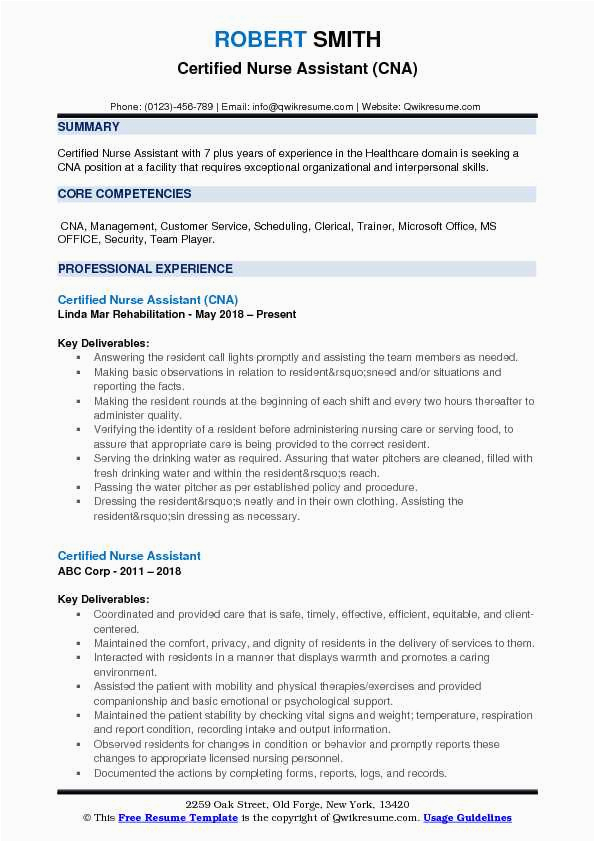 ROBERT SMITH
Certified Nurse Assistant (CNA)

Phone: (0123)-456-789 | Email: info@qwikresume.com | Website: Qwikresume.com

SUMMARY

Certified Nurse Assistant with 7 plus years of experience in the Healthcare domain is seeking a CNA position at a facility that requires exceptional organizational and interpersonal skills.

CORE COMPETENCIES

CNA, Management, Customer Service, Scheduling, Clerical, Trainer, Microsoft Office, MS OFFICE, Security, Team Player.

PROFESSIONAL EXPERIENCE

Certified Nurse Assistant (CNA)
Linda Mar Rehabilitation - May 2018 – Present

Key Deliverables:
▪ Answering the resident call lights promptly and assisting the team members as needed.
▪ Making basic observations in relation to resident&rsquo;sneed and/or situations and reporting the facts.
▪ Making the resident rounds at the beginning of each shift and every two hours thereafter to administer quality.
▪ Verifying the identity of a resident before administering nursing care or serving food, to assure that appropriate care is being provided to the correct resident.
▪ Serving the drinking water as required. Assuring that water pitchers are cleaned, filled with fresh drinking water and within the resident&rsquo;s reach.
▪ Passing the water pitcher as per established policy and procedure.
▪ Dressing the resident&rsquo;s neatly and in their own clothing. Assisting the resident&rsquo;sin dressing as necessary.

Certified Nurse Assistant
ABC Corp - 2011 – 2018

Key Deliverables:
▪ Coordinated and provided care that is safe, timely, effective, efficient, equitable, and client-centered.
▪ Maintained the comfort, privacy, and dignity of residents in the delivery of services to them.
▪ Interacted with residents in a manner that displays warmth and promotes a caring environment.
▪ Assisted the patient with mobility and physical therapies/exercises and provided companionship and basic emotional or psychological support.
▪ Maintained the patient stability by checking vital signs and weight; temperature, respiration and report condition, recording intake and output information.
▪ Observed residents for changes in condition or behavior and promptly reports these changes to appropriate licensed nursing personnel.
▪ Documented the actions by completing forms, reports, logs, and records.

2259 Oak Street, Old Forge, New York, 13420
© This Free Resume Template is the copyright of Qwikresume.com. Usage Guidelines